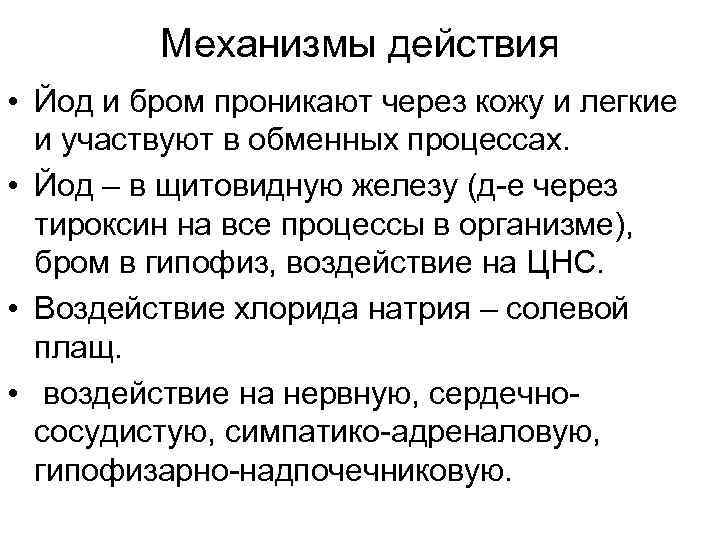 Механизмы действия

• Йод и бром проникают через кожу и легкие и участвуют в обменных процессах.

• Йод – в щитовидную железу (д-е через тироксин на все процессы в организме), бром в гипофиз, воздействие на ЦНС.

• Воздействие хлорида натрия – солевой плащ.

• воздействие на нервную, сердечно-сосудистую, симпатико-адреналовую, гипофизарно-надпочечниковую.